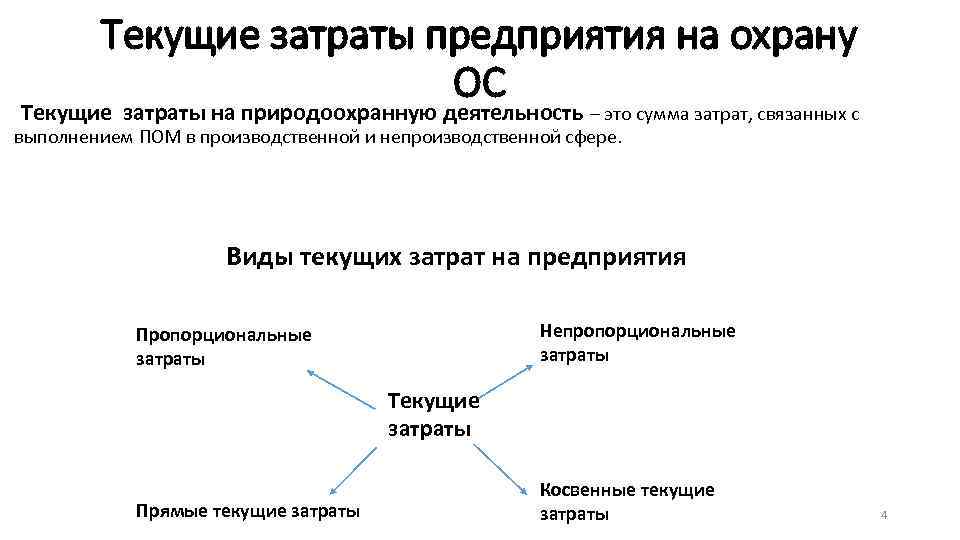 Текущие затраты предприятия на охрану ОС

Текущие затраты на природоохранную деятельность – это сумма затрат, связанных с выполнением ПОМ в производственной и непроизводственной сфере.

Виды текущих затрат на предприятия

Пропорциональные затраты

Непропорциональные затраты

Текущие затраты

Прямые текущие затраты

Косвенные текущие затраты

4